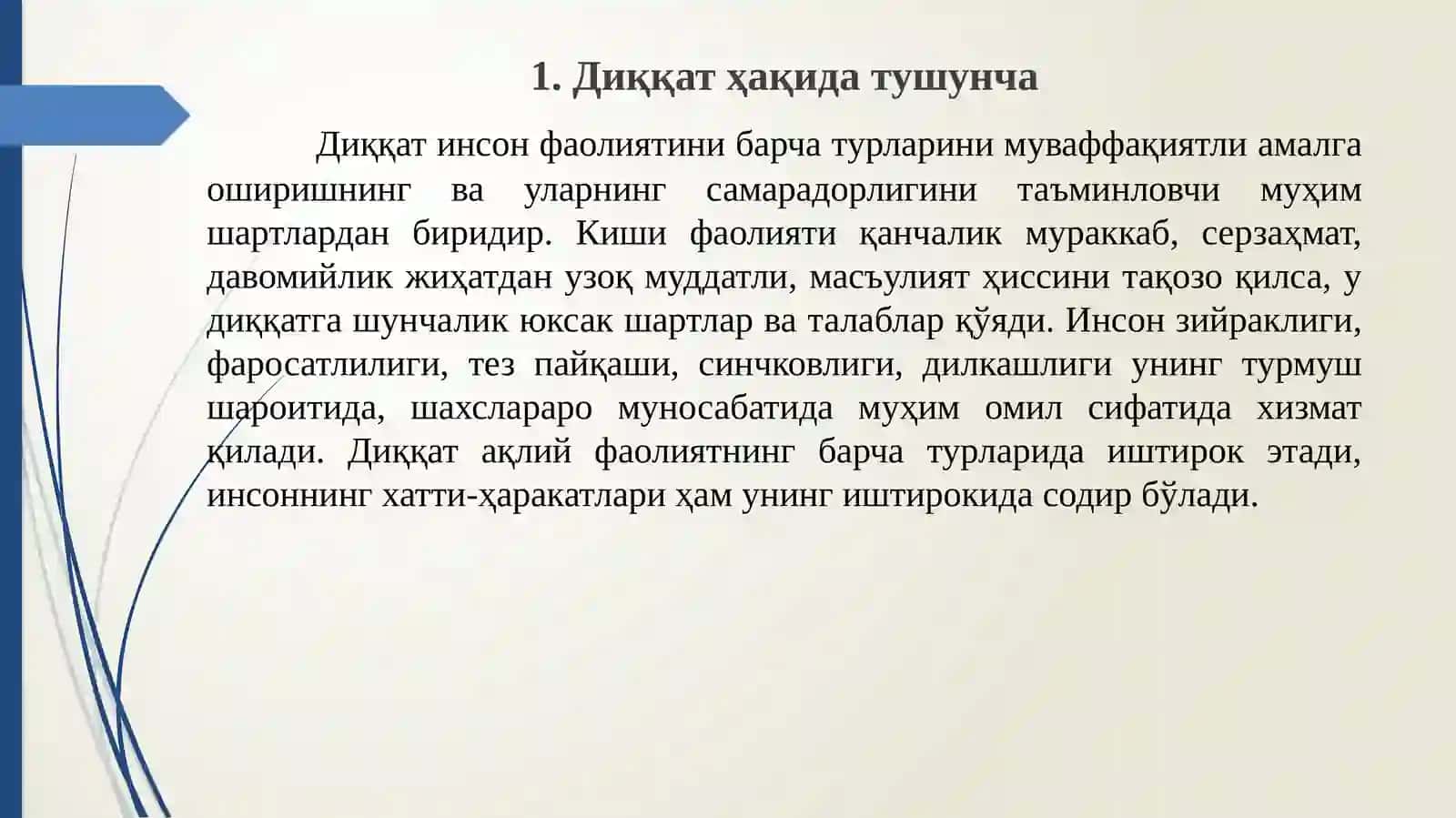 1. Диққат ҳақида тушунча

Диққат инсон фаолиятини барча турларини муваффақиятли амалга оширишнинг ва уларнинг самарадорлигини таъминловчи муҳим шартлардан биридир. Киши фаолияти қанчалик мураккаб, серзаҳмат, давомийлик жиҳатдан узоқ муддатли, масъулият ҳиссини тақозо қилса, у диққатга шунчалик юксак шартлар ва талаблар қўяди. Инсон зийраклиги, фаросатлилиги, тез пайқаши, синчковлиги, дилкашлиги унинг турмуш шароитида, шахслараро муносабатида муҳим омил сифатида хизмат қилади. Диққат ақлий фаолиятнинг барча турларида иштирок этади, инсоннинг хатти-ҳаракатлари ҳам унинг иштирокида содир бўлади.